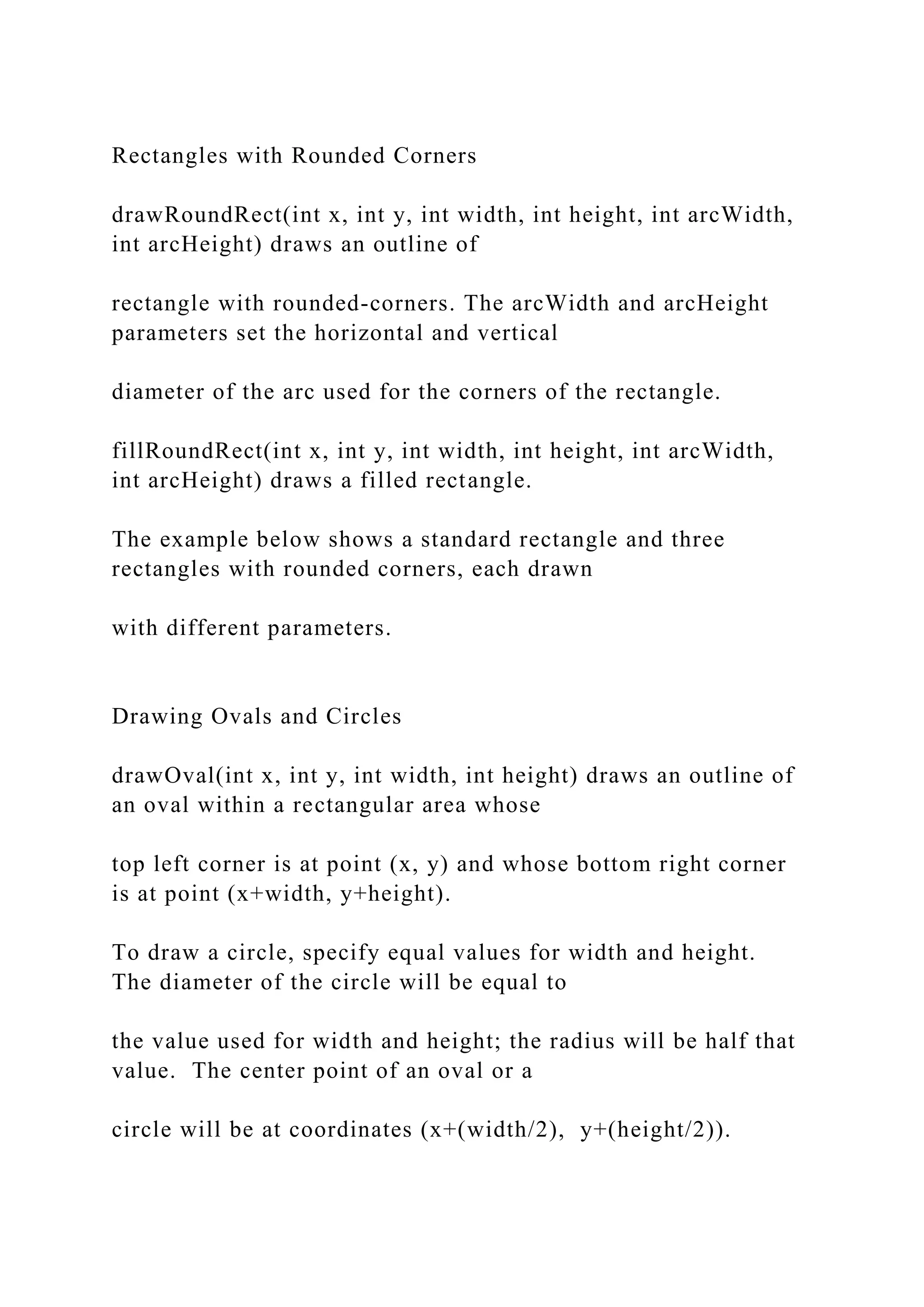 Rectangles with Rounded Corners

drawRoundRect(int x, int y, int width, int height, int arcWidth, int arcHeight) draws an outline of

rectangle with rounded-corners. The arcWidth and arcHeight parameters set the horizontal and vertical

diameter of the arc used for the corners of the rectangle.

fillRoundRect(int x, int y, int width, int height, int arcWidth, int arcHeight) draws a filled rectangle.

The example below shows a standard rectangle and three rectangles with rounded corners, each drawn

with different parameters.

Drawing Ovals and Circles

drawOval(int x, int y, int width, int height) draws an outline of an oval within a rectangular area whose

top left corner is at point (x, y) and whose bottom right corner is at point (x+width, y+height).

To draw a circle, specify equal values for width and height. The diameter of the circle will be equal to

the value used for width and height; the radius will be half that value. The center point of an oval or a

circle will be at coordinates (x+(width/2), y+(height/2)).